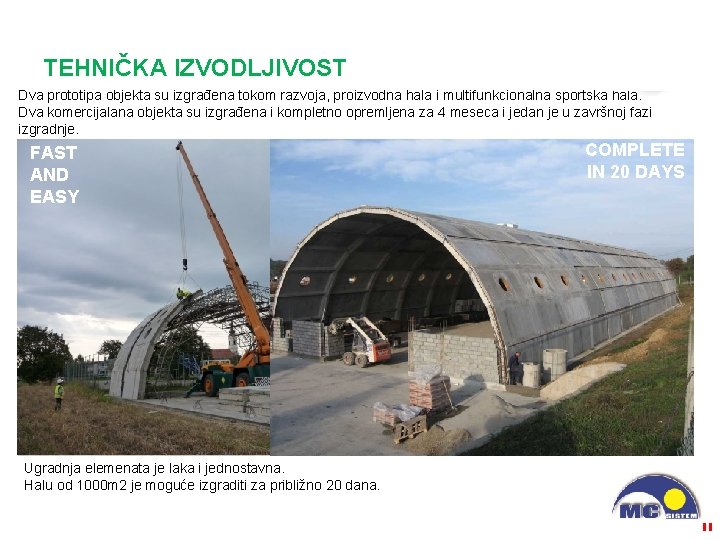 TEHNIČKA IZVODLJIVOST

Dva prototipa objekta su izgrađena tokom razvoja, proizvodna hala i multifunkcionalna sportska hala. Dva komercijalana objekta su izgrađena i kompletno opremljena za 4 meseca i jedan je u završnoj fazi izgradnje.

FAST AND EASY

COMPLETE IN 20 DAYS

Ugradnja elemenata je laka i jednostavna.
Halu od 1000m2 je moguće izgraditi za približno 20 dana.

MC SISTEM

11